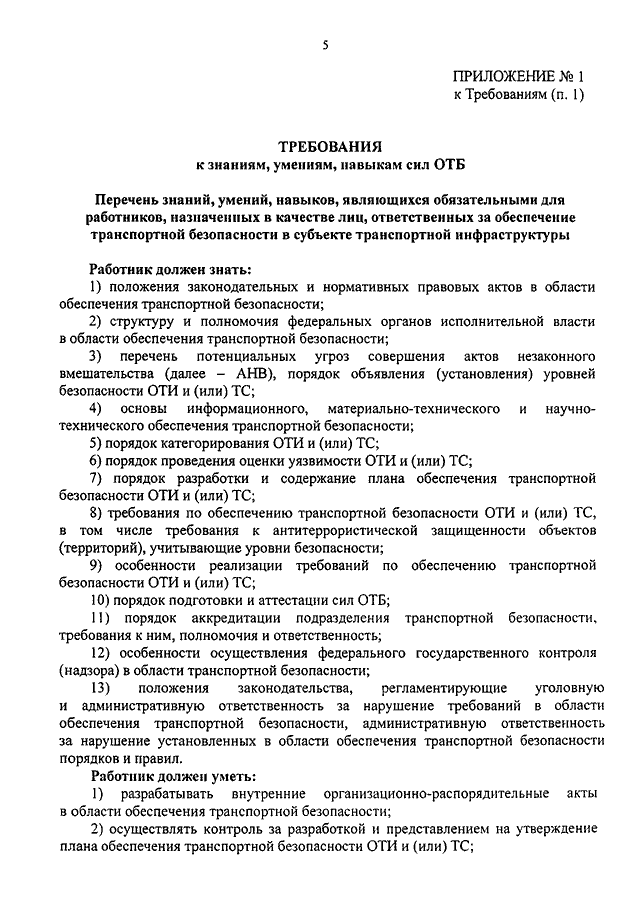 5

ПРИЛОЖЕНИЕ № 1
к Требованиям (п. 1)

ТРЕБОВАНИЯ
к знаниям, умениям, навыкам сил ОТБ

Перечень знаний, умений, навыков, являющихся обязательными для работников, назначенных в качестве лиц, ответственных за обеспечение транспортной безопасности в субъекте транспортной инфраструктуры

Работник должен знать:

1) положения законодательных и нормативных правовых актов в области обеспечения транспортной безопасности;

2) структуру и полномочия федеральных органов исполнительной власти в области обеспечения транспортной безопасности;

3) перечень потенциальных угроз совершения актов незаконного вмешательства (далее – АНВ), порядок объявления (установления) уровней безопасности ОТИ и (или) ТС;

4) основы информационного, материально-технического и научно-технического обеспечения транспортной безопасности;

5) порядок категорирования ОТИ и (или) ТС;

6) порядок проведения оценки уязвимости ОТИ и (или) ТС;

7) порядок разработки и содержание плана обеспечения транспортной безопасности ОТИ и (или) ТС;

8) требования по обеспечению транспортной безопасности ОТИ и (или) ТС, в том числе требования к антитеррористической защищенности объектов (территорий), учитывающие уровни безопасности;

9) особенности реализации требований по обеспечению транспортной безопасности ОТИ и (или) ТС;

10) порядок подготовки и аттестации сил ОТБ;

11) порядок аккредитации подразделения транспортной безопасности, требования к ним, полномочия и ответственность;

12) особенности осуществления федерального государственного контроля (надзора) в области транспортной безопасности;

13) положения законодательства, регламентирующие уголовную и административную ответственность за нарушение требований в области обеспечения транспортной безопасности, административную ответственность за нарушение установленных в области обеспечения транспортной безопасности порядков и правил.

Работник должен уметь:

1) разрабатывать внутренние организационно-распорядительные акты в области обеспечения транспортной безопасности;

2) осуществлять контроль за разработкой и представлением на утверждение плана обеспечения транспортной безопасности ОТИ и (или) ТС;